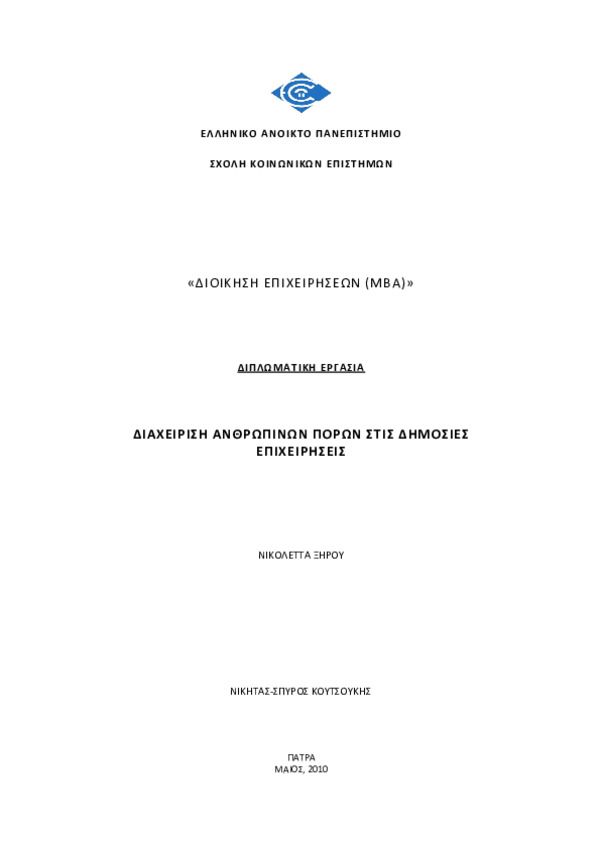 ΕΛΛΗΝΙΚΟ ΑΝΟΙΚΤΟ ΠΑΝΕΠΙΣΤΗΜΙΟ

ΣΧΟΛΗ ΚΟΙΝΩΝΙΚΩΝ ΕΠΙΣΤΗΜΩΝ

«ΔΙΟΙΚΗΣΗ ΕΠΙΧΕΙΡΗΣΕΩΝ (MBA)»

ΔΙΠΛΩΜΑΤΙΚΗ ΕΡΓΑΣΙΑ

ΔΙΑΧΕΙΡΙΣΗ ΑΝΘΡΩΠΙΝΩΝ ΠΟΡΩΝ ΣΤΙΣ ΔΗΜΟΣΙΕΣ ΕΠΙΧΕΙΡΗΣΕΙΣ

ΝΙΚΟΛΕΤΤΑ ΞΗΡΟΥ

ΝΙΚΗΤΑΣ-ΣΠΥΡΟΣ ΚΟΥΤΣΟΥΚΗΣ

ΠΑΤΡΑ
ΜΑΙΟΣ, 2010